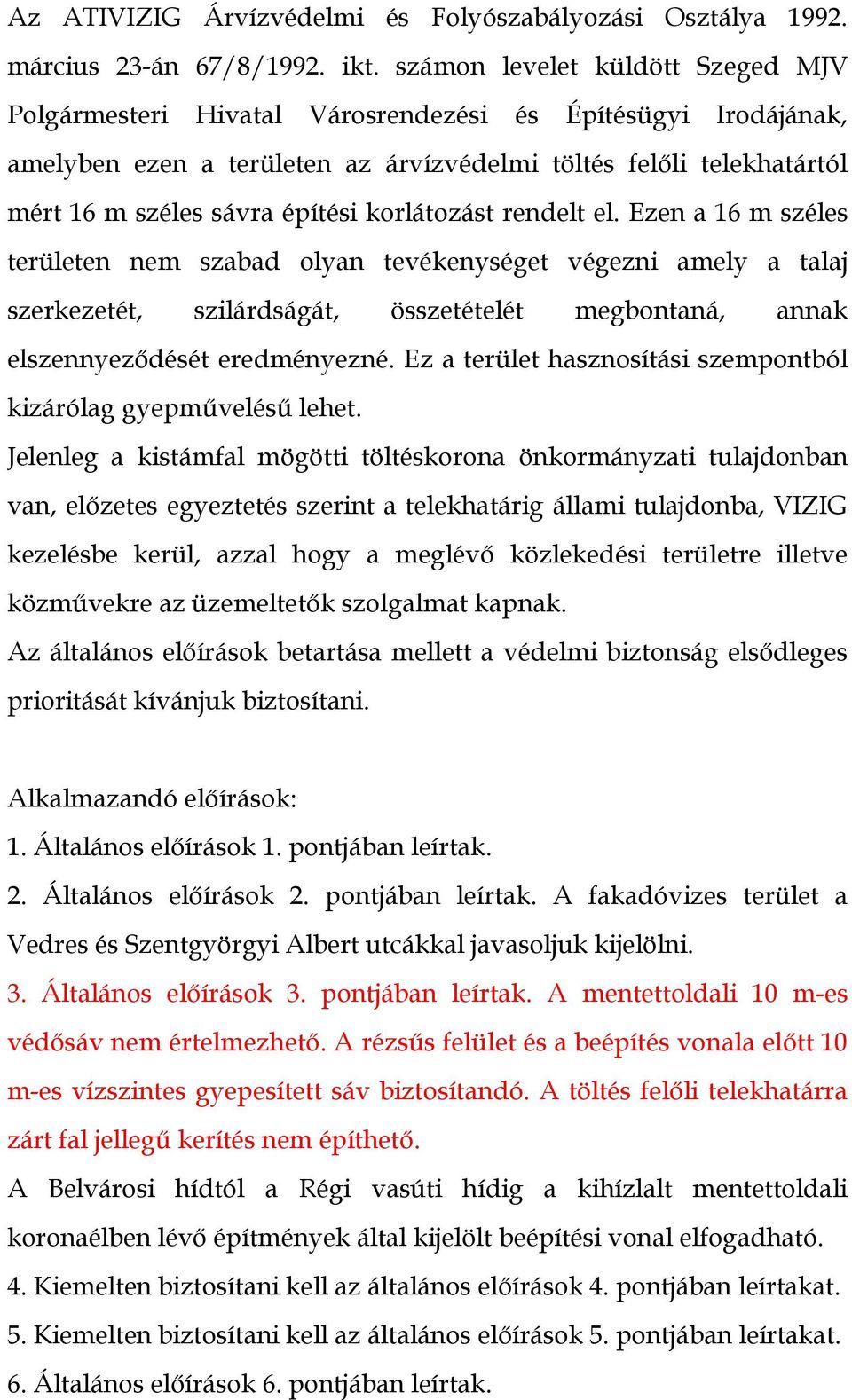 Az ATIVIZIG Árvízvédelmi és Folyószabályozási Osztálya 1992. március 23-án 67/8/1992. ikt. számon levelet küldött Szeged MJV Polgármesteri Hivatal Városrendezési és Építésügyi Irodájának, amelyben ezen a területen az árvízvédelmi töltés felőli telekhatártól mért 16 m széles sávra építési korlátozást rendelt el. Ezen a 16 m széles területen nem szabad olyan tevékenységet végezni amely a talaj szerkezetét, szilárdságát, összetételét megbontaná, annak elszennyeződését eredményezné. Ez a terület hasznosítási szempontból kizárólag gyepművelésű lehet.

Jelenleg a kistámfal mögötti töltéskorona önkormányzati tulajdonban van, előzetes egyeztetés szerint a telekhatárig állami tulajdonba, VIZIG kezelésbe kerül, azzal hogy a meglévő közlekedési területre illetve közművekre az üzemeltetők szolgalmat kapnak.

Az általános előírások betartása mellett a védelmi biztonság elsődleges prioritását kívánjuk biztosítani.

Alkalmazandó előírások:

1. Általános előírások 1. pontjában leírtak.

2. Általános előírások 2. pontjában leírtak. A fakadóvizes terület a Vedres és Szentgyörgyi Albert utcákkal javasoljuk kijelölni.

3. Általános előírások 3. pontjában leírtak. A mentettoldali 10 m-es védősáv nem értelmezhető. A rézsűs felület és a beépítés vonala előtt 10 m-es vízszintes gyepesített sáv biztosítandó. A töltés felőli telekhatárra zárt fal jellegű kerítés nem építhető.

A Belvárosi hídtól a Régi vasúti hídig a kihízlalt mentettoldali koronaélben lévő építmények által kijelölt beépítési vonal elfogadható.

4. Kiemelten biztosítani kell az általános előírások 4. pontjában leírtakat.

5. Kiemelten biztosítani kell az általános előírások 5. pontjában leírtakat.

6. Általános előírások 6. pontjában leírtak.